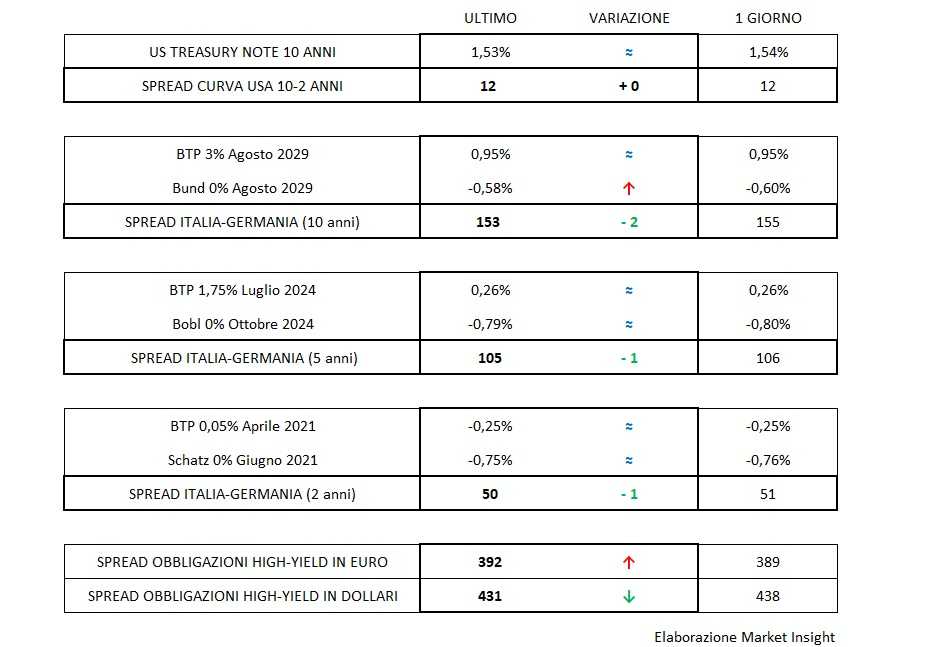 | | ULTIMO | VARIAZIONE | 1 GIORNO |
|---|---|---|---|
| US TREASURY NOTE 10 ANNI | 1,53% | ≈ | 1,54% |
| SPREAD CURVA USA 10-2 ANNI | 12 | + 0 | 12 |

| | | | |
|---|---|---|---|
| BTP 3% Agosto 2029 | 0,95% | ≈ | 0,95% |
| Bund 0% Agosto 2029 | -0,58% | ↑ | -0,60% |
| SPREAD ITALIA-GERMANIA (10 anni) | 153 | - 2 | 155 |

| | | | |
|---|---|---|---|
| BTP 1,75% Luglio 2024 | 0,26% | ≈ | 0,26% |
| Bobl 0% Ottobre 2024 | -0,79% | ≈ | -0,80% |
| SPREAD ITALIA-GERMANIA (5 anni) | 105 | - 1 | 106 |

| | | | |
|---|---|---|---|
| BTP 0,05% Aprile 2021 | -0,25% | ≈ | -0,25% |
| Schatz 0% Giugno 2021 | -0,75% | ≈ | -0,76% |
| SPREAD ITALIA-GERMANIA (2 anni) | 50 | - 1 | 51 |

| | | | |
|---|---|---|---|
| SPREAD OBBLIGAZIONI HIGH-YIELD IN EURO | 392 | ↑ | 389 |
| SPREAD OBBLIGAZIONI HIGH-YIELD IN DOLLARI | 431 | ↓ | 438 |

Elaborazione Market Insight